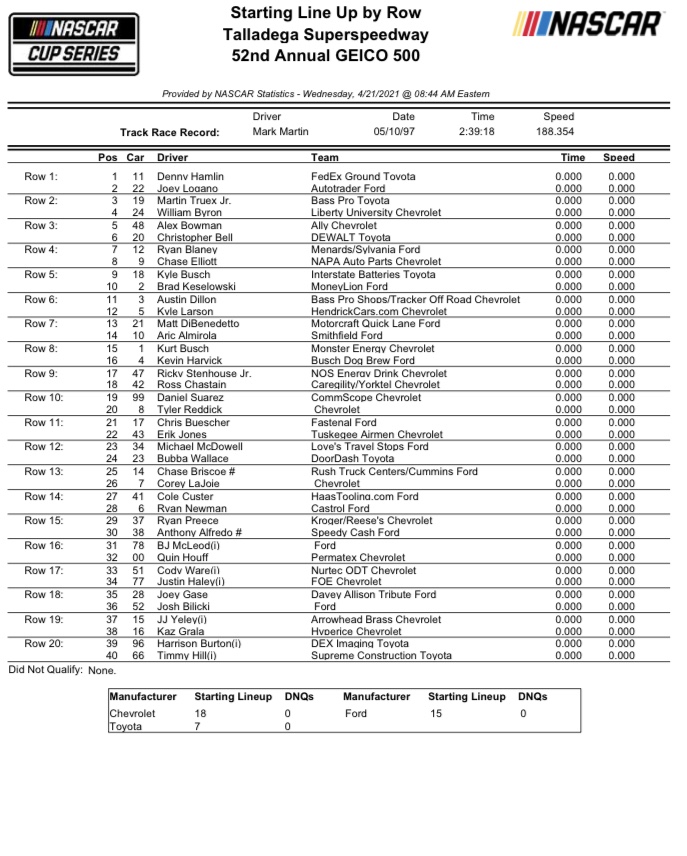 NASCAR CUP SERIES

Starting Line Up by Row
Talladega Superspeedway
52nd Annual GEICO 500

NASCAR

Provided by NASCAR Statistics - Wednesday, 4/21/2021 @ 08:44 AM Eastern

| | Driver | Date | Time | Speed |
|---|---|---|---|---|
| Track Race Record: | Mark Martin | 05/10/97 | 2:39:18 | 188.354 |

| | Pos | Car | Driver | Team | Time | Speed |
|---|---|---|---|---|---|---|
| Row 1: | 1 | 11 | Denny Hamlin | FedEx Ground Toyota | 0.000 | 0.000 |
| | 2 | 22 | Joey Logano | Autotrader Ford | 0.000 | 0.000 |
| Row 2: | 3 | 19 | Martin Truex Jr. | Bass Pro Toyota | 0.000 | 0.000 |
| | 4 | 24 | William Byron | Liberty University Chevrolet | 0.000 | 0.000 |
| Row 3: | 5 | 48 | Alex Bowman | Ally Chevrolet | 0.000 | 0.000 |
| | 6 | 20 | Christopher Bell | DEWALT Toyota | 0.000 | 0.000 |
| Row 4: | 7 | 12 | Ryan Blaney | Menards/Sylvania Ford | 0.000 | 0.000 |
| | 8 | 9 | Chase Elliott | NAPA Auto Parts Chevrolet | 0.000 | 0.000 |
| Row 5: | 9 | 18 | Kyle Busch | Interstate Batteries Toyota | 0.000 | 0.000 |
| | 10 | 2 | Brad Keselowski | MoneyLion Ford | 0.000 | 0.000 |
| Row 6: | 11 | 3 | Austin Dillon | Bass Pro Shops/Tracker Off Road Chevrolet | 0.000 | 0.000 |
| | 12 | 5 | Kyle Larson | HendrickCars.com Chevrolet | 0.000 | 0.000 |
| Row 7: | 13 | 21 | Matt DiBenedetto | Motorcraft Quick Lane Ford | 0.000 | 0.000 |
| | 14 | 10 | Aric Almirola | Smithfield Ford | 0.000 | 0.000 |
| Row 8: | 15 | 1 | Kurt Busch | Monster Energy Chevrolet | 0.000 | 0.000 |
| | 16 | 4 | Kevin Harvick | Busch Dog Brew Ford | 0.000 | 0.000 |
| Row 9: | 17 | 47 | Ricky Stenhouse Jr. | NOS Energy Drink Chevrolet | 0.000 | 0.000 |
| | 18 | 42 | Ross Chastain | Caregility/Yorktel Chevrolet | 0.000 | 0.000 |
| Row 10: | 19 | 99 | Daniel Suarez | CommScope Chevrolet | 0.000 | 0.000 |
| | 20 | 8 | Tyler Reddick | Chevrolet | 0.000 | 0.000 |
| Row 11: | 21 | 17 | Chris Buescher | Fastenal Ford | 0.000 | 0.000 |
| | 22 | 43 | Erik Jones | Tuskegee Airmen Chevrolet | 0.000 | 0.000 |
| Row 12: | 23 | 34 | Michael McDowell | Love's Travel Stops Ford | 0.000 | 0.000 |
| | 24 | 23 | Bubba Wallace | DoorDash Toyota | 0.000 | 0.000 |
| Row 13: | 25 | 14 | Chase Briscoe # | Rush Truck Centers/Cummins Ford | 0.000 | 0.000 |
| | 26 | 7 | Corey LaJoie | Chevrolet | 0.000 | 0.000 |
| Row 14: | 27 | 41 | Cole Custer | HaasTooling.com Ford | 0.000 | 0.000 |
| | 28 | 6 | Ryan Newman | Castrol Ford | 0.000 | 0.000 |
| Row 15: | 29 | 37 | Ryan Preece | Kroger/Reese's Chevrolet | 0.000 | 0.000 |
| | 30 | 38 | Anthony Alfredo # | Speedy Cash Ford | 0.000 | 0.000 |
| Row 16: | 31 | 78 | BJ McLeod(i) | Ford | 0.000 | 0.000 |
| | 32 | 00 | Quin Houff | Permatex Chevrolet | 0.000 | 0.000 |
| Row 17: | 33 | 51 | Cody Ware(i) | Nurtec ODT Chevrolet | 0.000 | 0.000 |
| | 34 | 77 | Justin Haley(i) | FOE Chevrolet | 0.000 | 0.000 |
| Row 18: | 35 | 28 | Joey Gase | Davey Allison Tribute Ford | 0.000 | 0.000 |
| | 36 | 52 | Josh Bilicki | Ford | 0.000 | 0.000 |
| Row 19: | 37 | 15 | JJ Yeley(i) | Arrowhead Brass Chevrolet | 0.000 | 0.000 |
| | 38 | 16 | Kaz Grala | Hyperice Chevrolet | 0.000 | 0.000 |
| Row 20: | 39 | 96 | Harrison Burton(i) | DEX Imaging Toyota | 0.000 | 0.000 |
| | 40 | 66 | Timmy Hill(i) | Supreme Construction Toyota | 0.000 | 0.000 |

Did Not Qualify: None.

| Manufacturer | Starting Lineup | DNQs | Manufacturer | Starting Lineup | DNQs |
|---|---|---|---|---|---|
| Chevrolet | 18 | 0 | Ford | 15 | 0 |
| Toyota | 7 | 0 | | | |